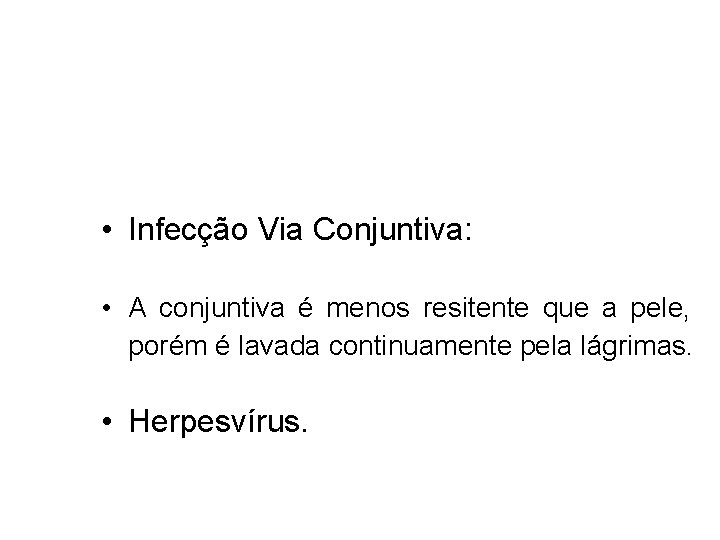 • Infecção Via Conjuntiva:

• A conjuntiva é menos resitente que a pele, porém é lavada continuamente pela lágrimas.

• Herpesvírus.